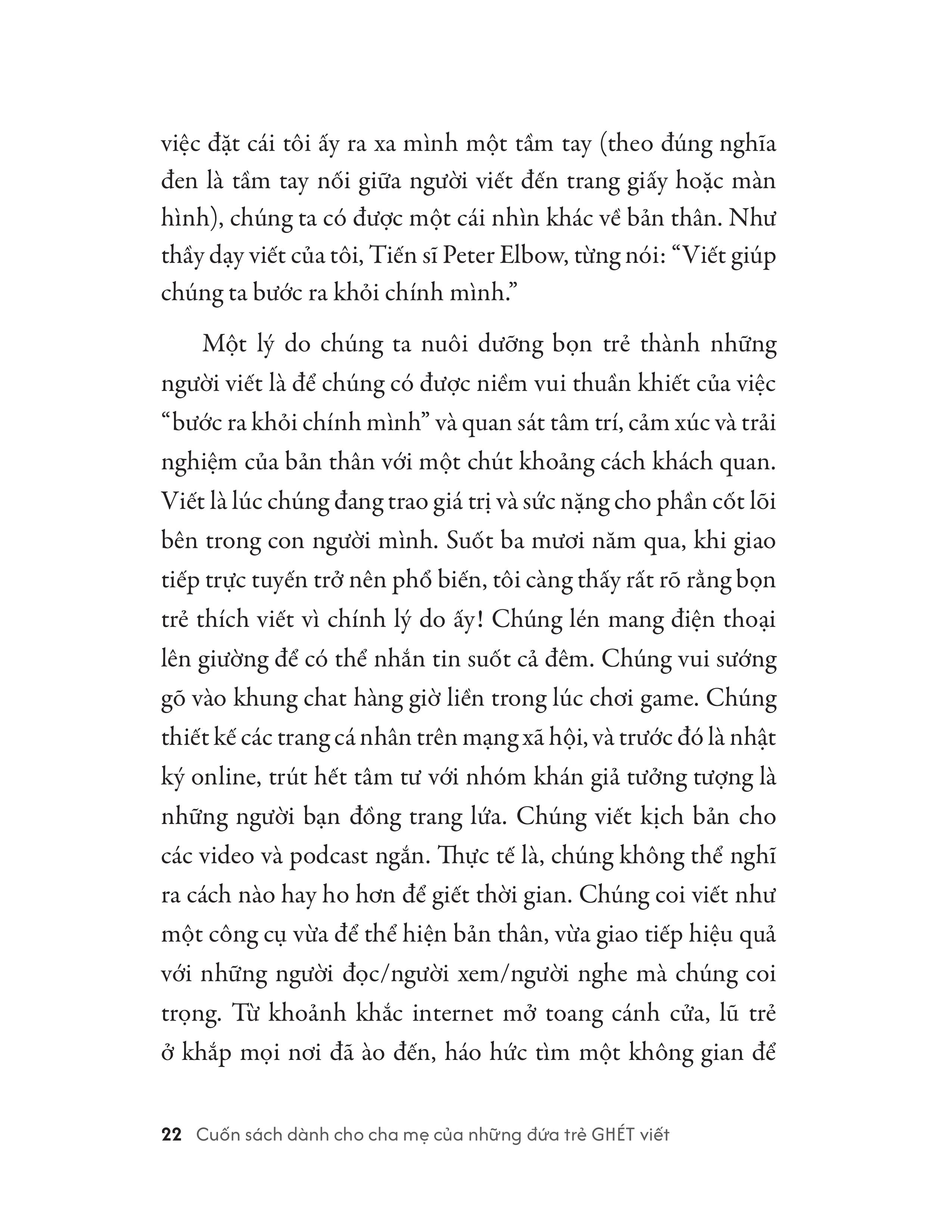 việc đặt cái tôi ấy ra xa mình một tầm tay (theo đúng nghĩa đen là tầm tay nối giữa người viết đến trang giấy hoặc màn hình), chúng ta có được một cái nhìn khác về bản thân. Như thầy dạy viết của tôi, Tiến sĩ Peter Elbow, từng nói: "Viết giúp chúng ta bước ra khỏi chính mình."

Một lý do chúng ta nuôi dưỡng bọn trẻ thành những người viết là để chúng có được niềm vui thuần khiết của việc "bước ra khỏi chính mình" và quan sát tâm trí, cảm xúc và trải nghiệm của bản thân với một chút khoảng cách khách quan. Viết là lúc chúng đang trao giá trị và sức nặng cho phần cốt lõi bên trong con người mình. Suốt ba mươi năm qua, khi giao tiếp trực tuyến trở nên phổ biến, tôi càng thấy rất rõ rằng bọn trẻ thích viết vì chính lý do ấy! Chúng lén mang điện thoại lên giường để có thể nhắn tin suốt cả đêm. Chúng vui sướng gõ vào khung chat hàng giờ liền trong lúc chơi game. Chúng thiết kế các trang cá nhân trên mạng xã hội, và trước đó là nhật ký online, trút hết tâm tư với nhóm khán giả tưởng tượng là những người bạn đồng trang lứa. Chúng viết kịch bản cho các video và podcast ngắn. Thực tế là, chúng không thể nghĩ ra cách nào hay ho hơn để giết thời gian. Chúng coi viết như một công cụ vừa để thể hiện bản thân, vừa giao tiếp hiệu quả với những người đọc/người xem/người nghe mà chúng coi trọng. Từ khoảnh khắc internet mở toang cánh cửa, lũ trẻ ở khắp mọi nơi đã ào đến, háo hức tìm một không gian để

22 Cuốn sách dành cho cha mẹ của những đứa trẻ GHÉT viết